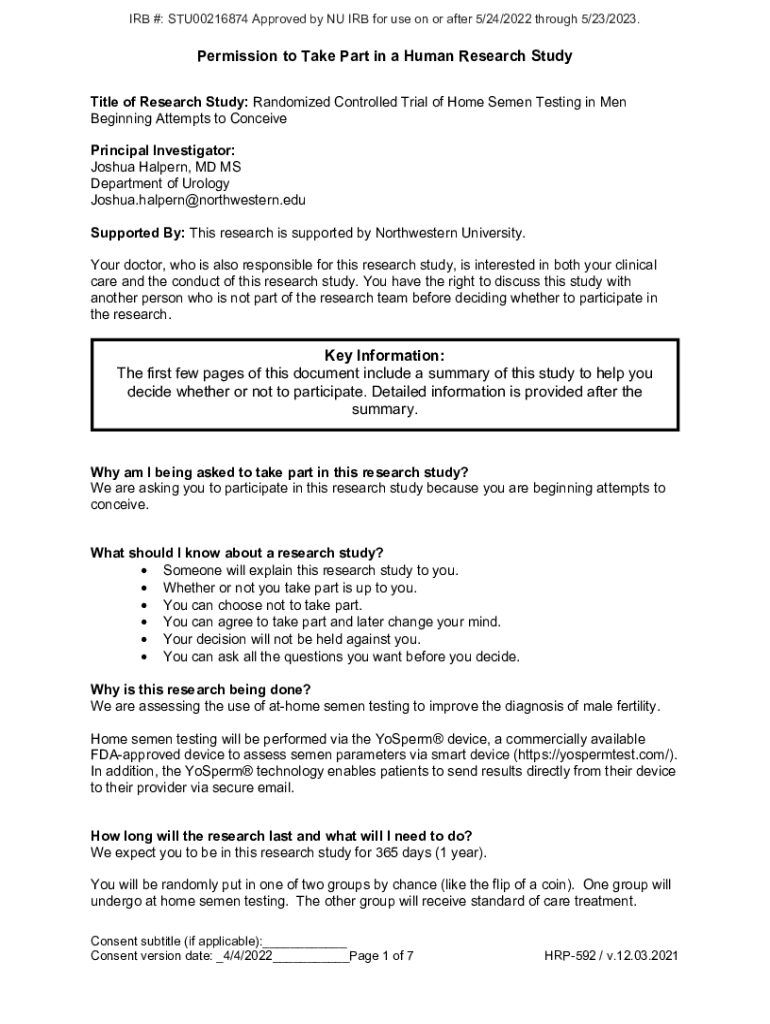 IRB #: STU00216874 Approved by NU IRB for use on or after 5/24/2022 through 5/23/2023.

Permission to Take Part in a Human Research Study

Title of Research Study: Randomized Controlled Trial of Home Semen Testing in Men Beginning Attempts to Conceive

Principal Investigator:
Joshua Halpern, MD MS
Department of Urology
Joshua.halpern@northwestern.edu

Supported By: This research is supported by Northwestern University.

Your doctor, who is also responsible for this research study, is interested in both your clinical care and the conduct of this research study. You have the right to discuss this study with another person who is not part of the research team before deciding whether to participate in the research.

Key Information:
The first few pages of this document include a summary of this study to help you decide whether or not to participate. Detailed information is provided after the summary.

Why am I being asked to take part in this research study?
We are asking you to participate in this research study because you are beginning attempts to conceive.

What should I know about a research study?
• Someone will explain this research study to you.
• Whether or not you take part is up to you.
• You can choose not to take part.
• You can agree to take part and later change your mind.
• Your decision will not be held against you.
• You can ask all the questions you want before you decide.

Why is this research being done?
We are assessing the use of at-home semen testing to improve the diagnosis of male fertility.

Home semen testing will be performed via the YoSperm® device, a commercially available FDA-approved device to assess semen parameters via smart device (https://yospermtest.com/). In addition, the YoSperm® technology enables patients to send results directly from their device to their provider via secure email.

How long will the research last and what will I need to do?
We expect you to be in this research study for 365 days (1 year).

You will be randomly put in one of two groups by chance (like the flip of a coin). One group will undergo at home semen testing. The other group will receive standard of care treatment.

Consent subtitle (if applicable):____________
Consent version date: _4/4/2022___________Page 1 of 7
HRP-592 / v.12.03.2021